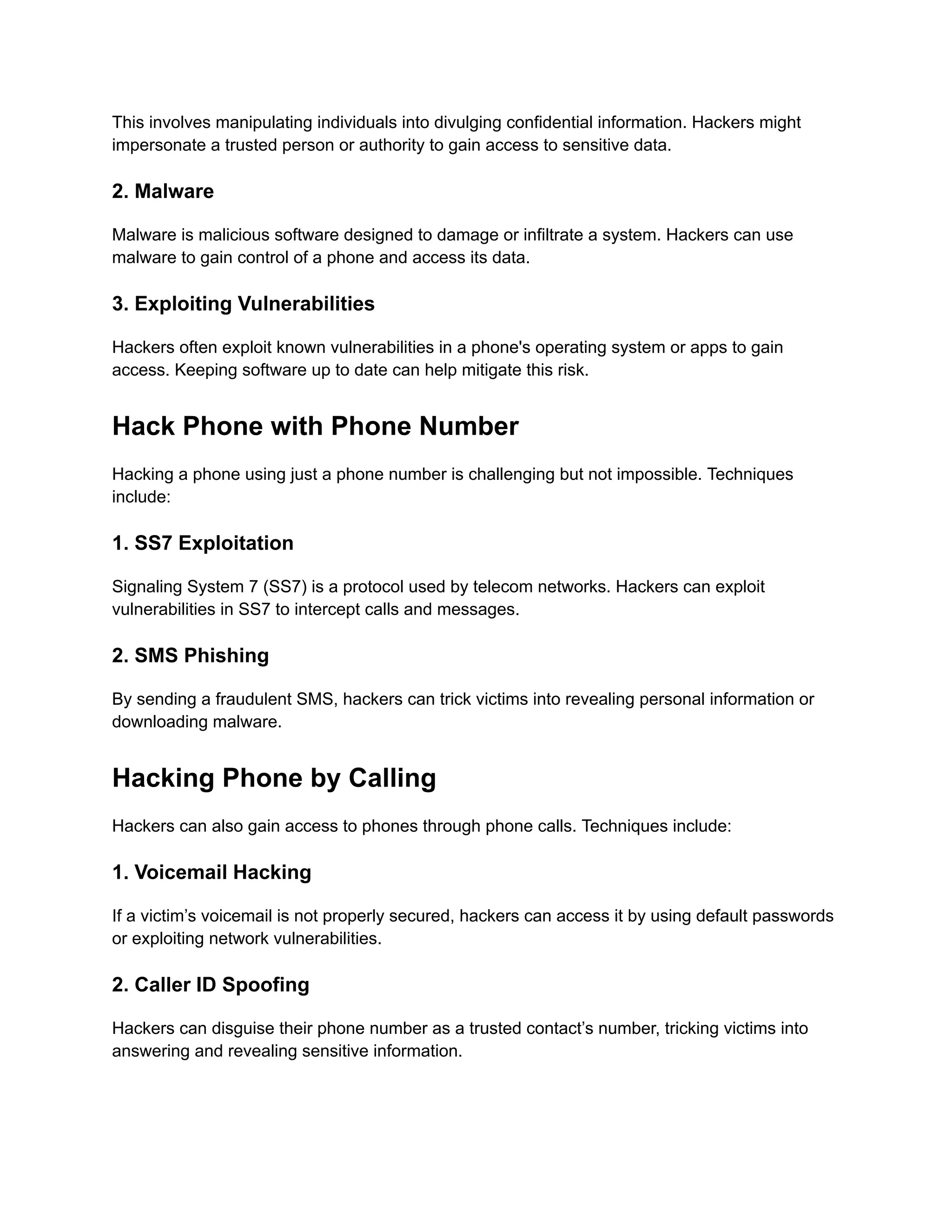 This involves manipulating individuals into divulging confidential information. Hackers might impersonate a trusted person or authority to gain access to sensitive data.

2. Malware

Malware is malicious software designed to damage or infiltrate a system. Hackers can use malware to gain control of a phone and access its data.

3. Exploiting Vulnerabilities

Hackers often exploit known vulnerabilities in a phone's operating system or apps to gain access. Keeping software up to date can help mitigate this risk.

Hack Phone with Phone Number

Hacking a phone using just a phone number is challenging but not impossible. Techniques include:

1. SS7 Exploitation

Signaling System 7 (SS7) is a protocol used by telecom networks. Hackers can exploit vulnerabilities in SS7 to intercept calls and messages.

2. SMS Phishing

By sending a fraudulent SMS, hackers can trick victims into revealing personal information or downloading malware.

Hacking Phone by Calling

Hackers can also gain access to phones through phone calls. Techniques include:

1. Voicemail Hacking

If a victim's voicemail is not properly secured, hackers can access it by using default passwords or exploiting network vulnerabilities.

2. Caller ID Spoofing

Hackers can disguise their phone number as a trusted contact's number, tricking victims into answering and revealing sensitive information.